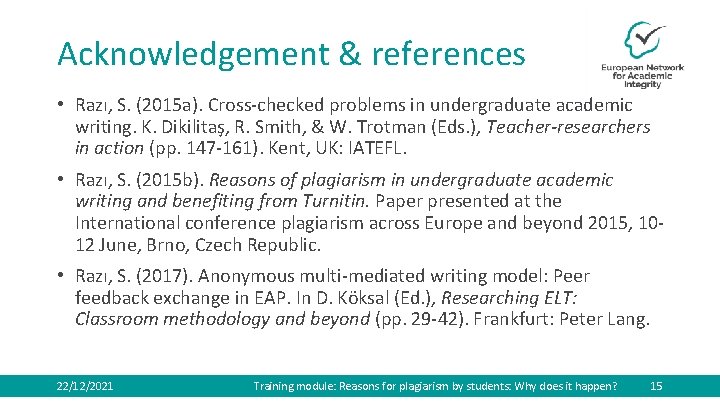 Acknowledgement & references

European Network for Academic Integrity

• Razı, S. (2015a). Cross-checked problems in undergraduate academic writing. K. Dikilitaş, R. Smith, & W. Trotman (Eds.), Teacher-researchers in action (pp. 147-161). Kent, UK: IATEFL.

• Razı, S. (2015b). Reasons of plagiarism in undergraduate academic writing and benefiting from Turnitin. Paper presented at the International conference plagiarism across Europe and beyond 2015, 10-12 June, Brno, Czech Republic.

• Razı, S. (2017). Anonymous multi-mediated writing model: Peer feedback exchange in EAP. In D. Köksal (Ed.), Researching ELT: Classroom methodology and beyond (pp. 29-42). Frankfurt: Peter Lang.

22/12/2021 Training module: Reasons for plagiarism by students: Why does it happen? 15